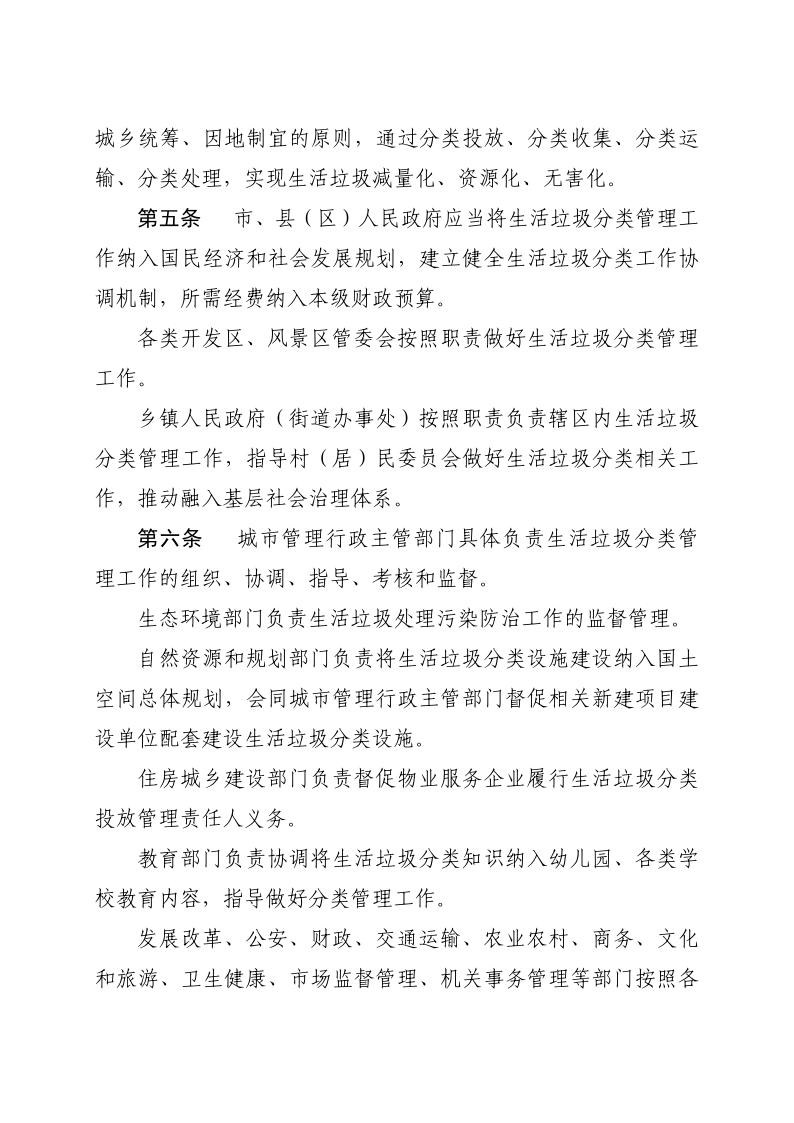 城乡统筹、因地制宜的原则，通过分类投放、分类收集、分类运输、分类处理，实现生活垃圾减量化、资源化、无害化。

第五条　市、县（区）人民政府应当将生活垃圾分类管理工作纳入国民经济和社会发展规划，建立健全生活垃圾分类工作协调机制，所需经费纳入本级财政预算。

各类开发区、风景区管委会按照职责做好生活垃圾分类管理工作。

乡镇人民政府（街道办事处）按照职责负责辖区内生活垃圾分类管理工作，指导村（居）民委员会做好生活垃圾分类相关工作，推动融入基层社会治理体系。

第六条　城市管理行政主管部门具体负责生活垃圾分类管理工作的组织、协调、指导、考核和监督。

生态环境部门负责生活垃圾处理污染防治工作的监督管理。

自然资源和规划部门负责将生活垃圾分类设施建设纳入国土空间总体规划，会同城市管理行政主管部门督促相关新建项目建设单位配套建设生活垃圾分类设施。

住房城乡建设部门负责督促物业服务企业履行生活垃圾分类投放管理责任人义务。

教育部门负责协调将生活垃圾分类知识纳入幼儿园、各类学校教育内容，指导做好分类管理工作。

发展改革、公安、财政、交通运输、农业农村、商务、文化和旅游、卫生健康、市场监督管理、机关事务管理等部门按照各